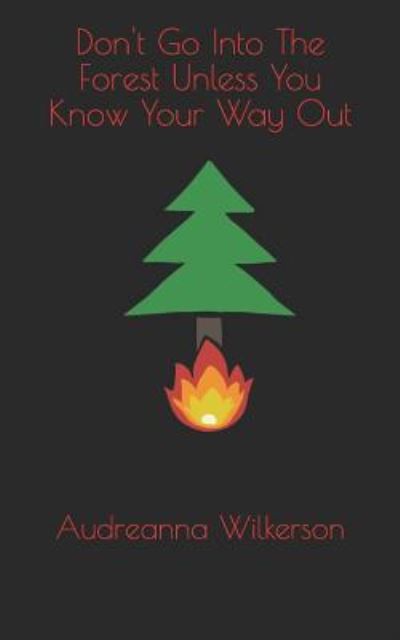 Don't Go Into The Forest Unless You Know Your Way Out

Audreanna Wilkerson